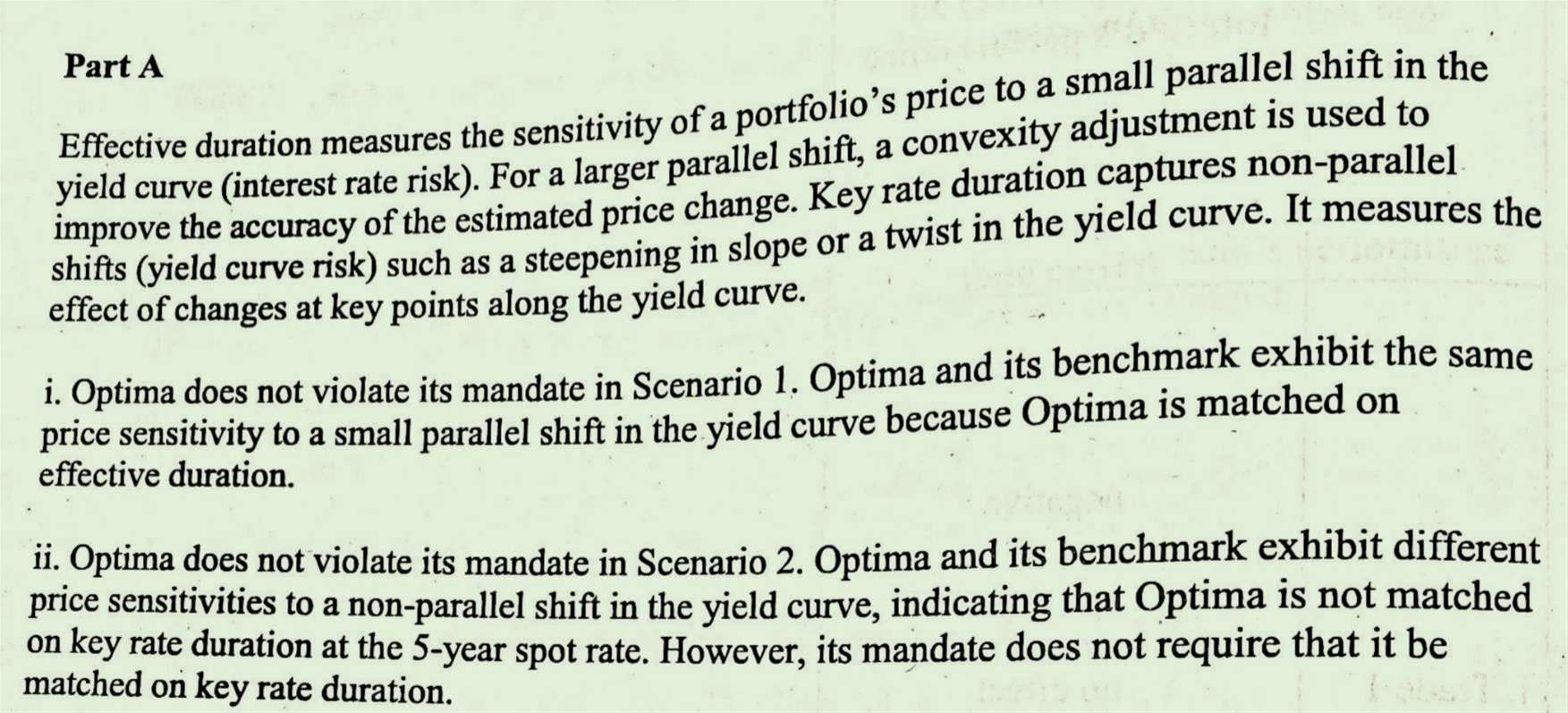 Part A

Effective duration measures the sensitivity of a portfolio's price to a small parallel shift in the yield curve (interest rate risk). For a larger parallel shift, a convexity adjustment is used to improve the accuracy of the estimated price change. Key rate duration captures non-parallel shifts (yield curve risk) such as a steepening in slope or a twist in the yield curve. It measures the effect of changes at key points along the yield curve.

i. Optima does not violate its mandate in Scenario 1. Optima and its benchmark exhibit the same price sensitivity to a small parallel shift in the yield curve because Optima is matched on effective duration.

ii. Optima does not violate its mandate in Scenario 2. Optima and its benchmark exhibit different price sensitivities to a non-parallel shift in the yield curve, indicating that Optima is not matched on key rate duration at the 5-year spot rate. However, its mandate does not require that it be matched on key rate duration.